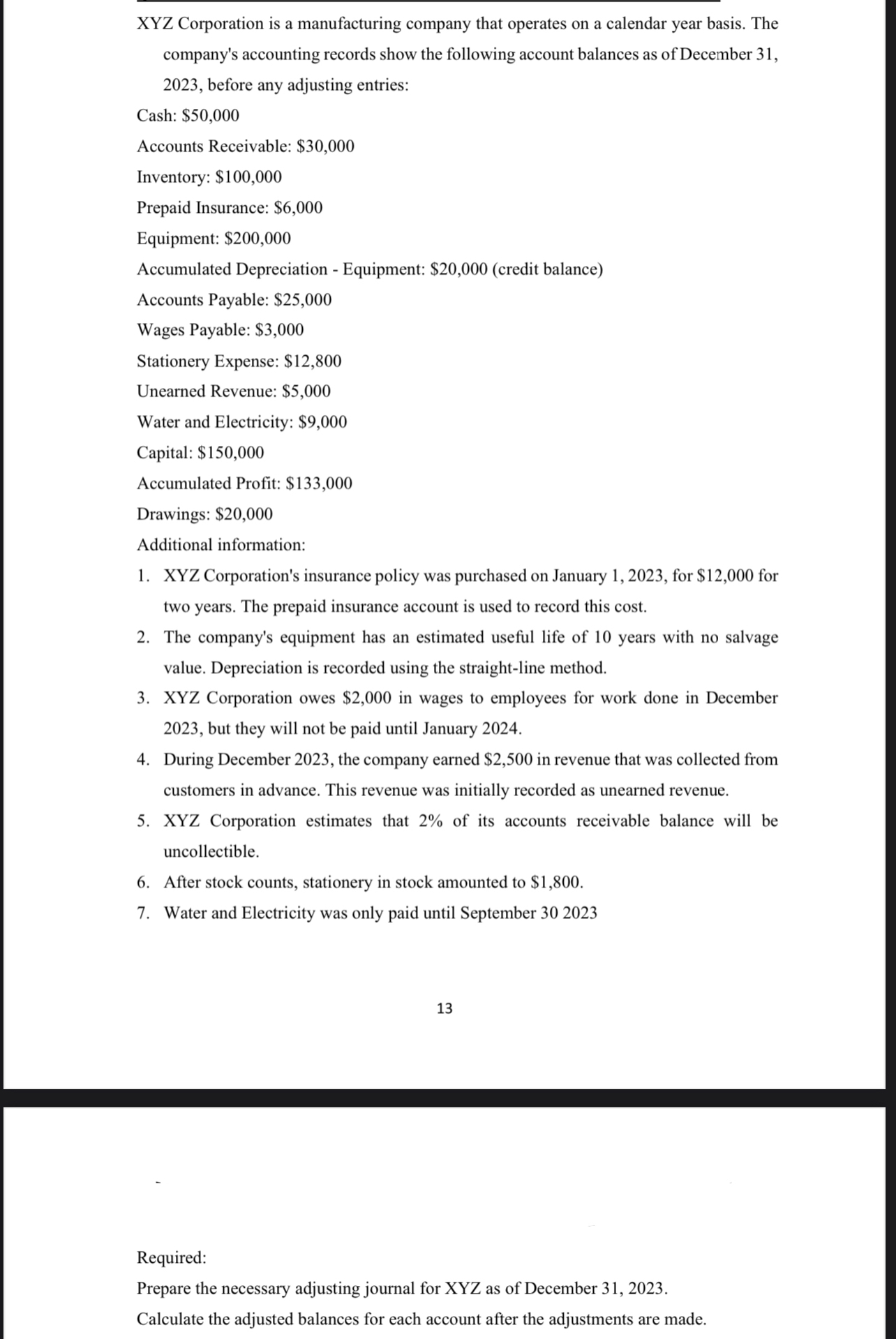 XYZ Corporation is a manufacturing company that operates on a calendar year basis. The company's accounting records show the following account balances as of December 31, 2023, before any adjusting entries:

Cash: \$50,000

Accounts Receivable: \$30,000

Inventory: \$100,000

Prepaid Insurance: \$6,000

Equipment: \$200,000

Accumulated Depreciation - Equipment: \$20,000 (credit balance)

Accounts Payable: \$25,000

Wages Payable: \$3,000

Stationery Expense: \$12,800

Unearned Revenue: \$5,000

Water and Electricity: \$9,000

Capital: \$150,000

Accumulated Profit: \$133,000

Drawings: \$20,000

Additional information:

1. XYZ Corporation's insurance policy was purchased on January 1, 2023, for \$12,000 for two years. The prepaid insurance account is used to record this cost.
2. The company's equipment has an estimated useful life of 10 years with no salvage value. Depreciation is recorded using the straight-line method.
3. XYZ Corporation owes \$2,000 in wages to employees for work done in December 2023, but they will not be paid until January 2024.
4. During December 2023, the company earned \$2,500 in revenue that was collected from customers in advance. This revenue was initially recorded as unearned revenue.
5. XYZ Corporation estimates that 2% of its accounts receivable balance will be uncollectible.
6. After stock counts, stationery in stock amounted to \$1,800.
7. Water and Electricity was only paid until September 30 2023

13

Required:

Prepare the necessary adjusting journal for XYZ as of December 31, 2023.

Calculate the adjusted balances for each account after the adjustments are made.